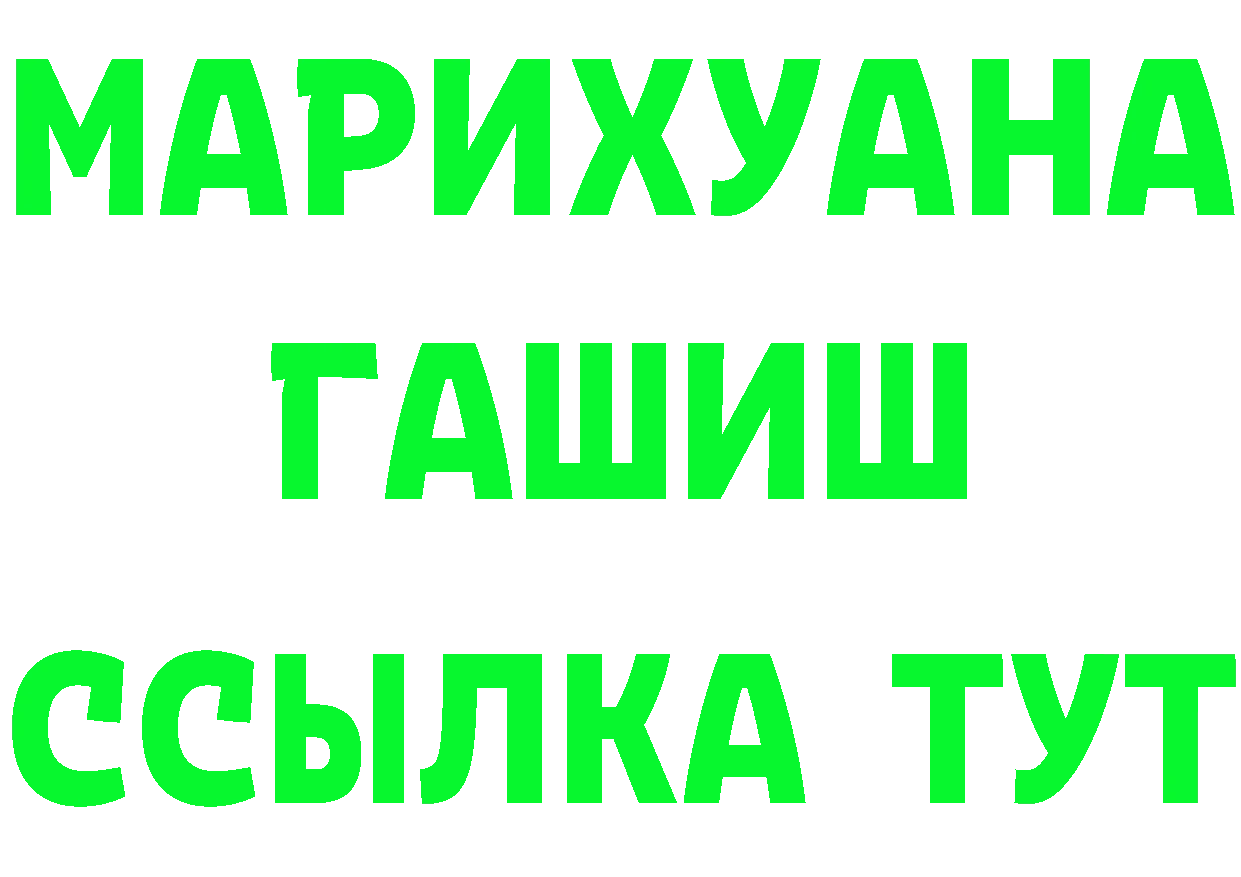 МАРИХУАНА
ГАШИШ
ССЫЛКА ТУТ